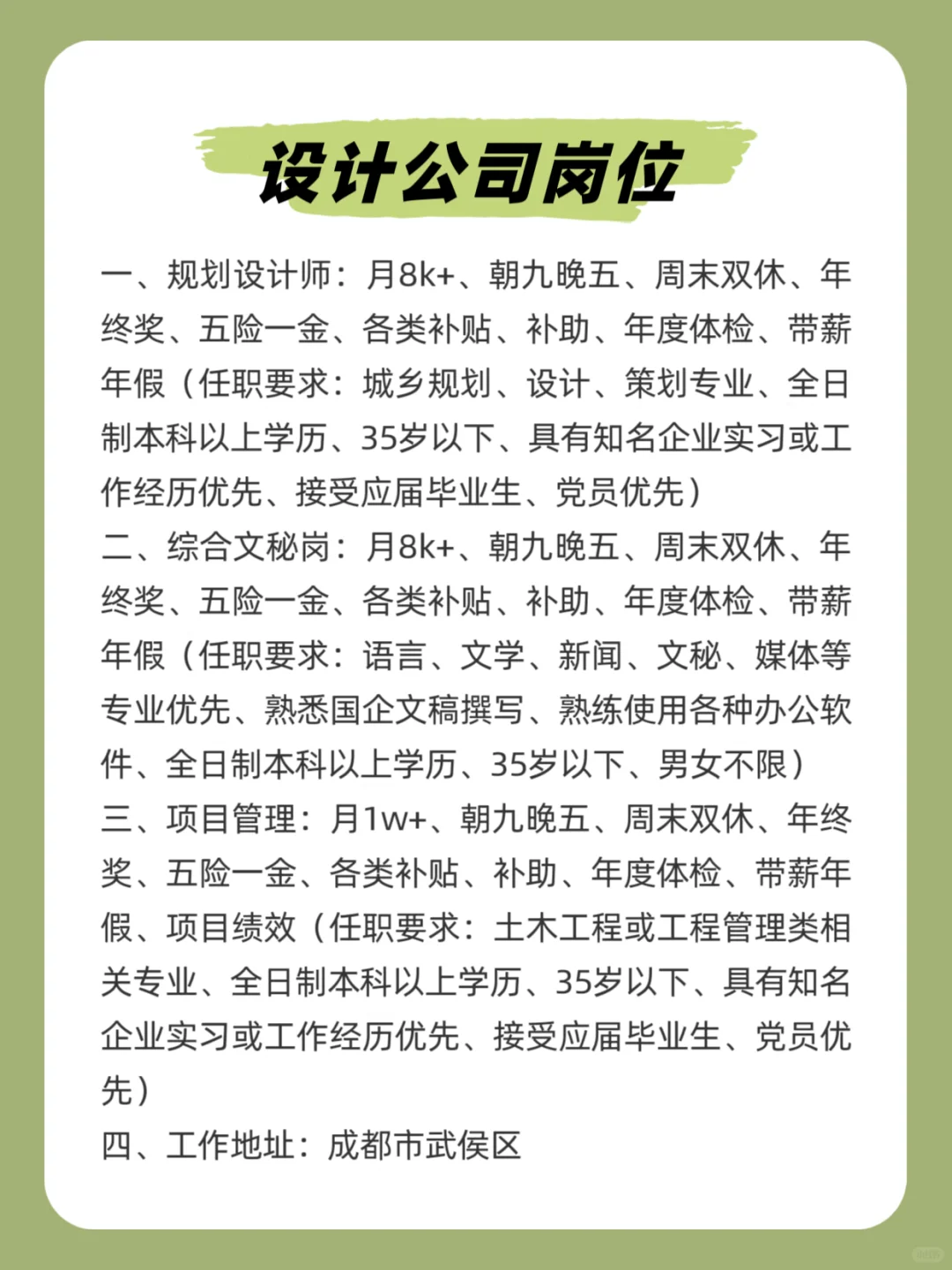 设计公司岗位

一、规划设计师：月8k+、朝九晚五、周末双休、年终奖、五险一金、各类补贴、补助、年度体检、带薪年假（任职要求：城乡规划、设计、策划专业、全日制本科以上学历、35岁以下、具有知名企业实习或工作经历优先、接受应届毕业生、党员优先）
二、综合文秘岗：月8k+、朝九晚五、周末双休、年终奖、五险一金、各类补贴、补助、年度体检、带薪年假（任职要求：语言、文学、新闻、文秘、媒体等专业优先、熟悉国企文稿撰写、熟练使用各种办公软件、全日制本科以上学历、35岁以下、男女不限）
三、项目管理：月1w+、朝九晚五、周末双休、年终奖、五险一金、各类补贴、补助、年度体检、带薪年假、项目绩效（任职要求：土木工程或工程管理类相关专业、全日制本科以上学历、35岁以下、具有知名企业实习或工作经历优先、接受应届毕业生、党员优先）
四、工作地址：成都市武侯区